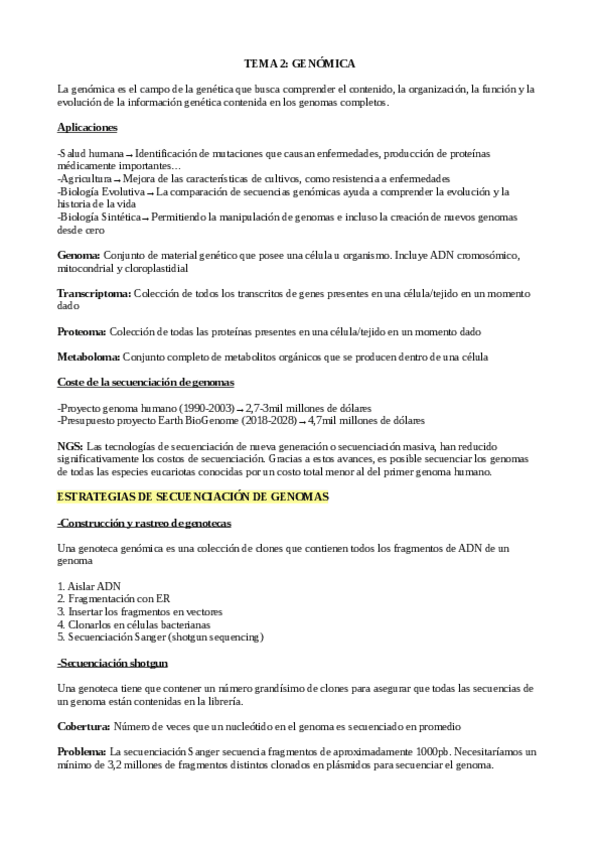 TEMA 2: GENÓMICA

La genómica es el campo de la genética que busca comprender el contenido, la organización, la función y la evolución de la información genética contenida en los genomas completos.

Aplicaciones

-Salud humana → Identificación de mutaciones que causan enfermedades, producción de proteínas médicamente importantes…
-Agricultura → Mejora de las características de cultivos, como resistencia a enfermedades
-Biología Evolutiva → La comparación de secuencias genómicas ayuda a comprender la evolución y la historia de la vida
-Biología Sintética → Permitiendo la manipulación de genomas e incluso la creación de nuevos genomas desde cero

Genoma: Conjunto de material genético que posee una célula u organismo. Incluye ADN cromosómico, mitocondrial y cloroplastidial

Transcriptoma: Colección de todos los transcritos de genes presentes en una célula/tejido en un momento dado

Proteoma: Colección de todas las proteínas presentes en una célula/tejido en un momento dado

Metaboloma: Conjunto completo de metabolitos orgánicos que se producen dentro de una célula

Coste de la secuenciación de genomas

-Proyecto genoma humano (1990-2003) → 2,7-3mil millones de dólares
-Presupuesto proyecto Earth BioGenome (2018-2028) → 4,7mil millones de dólares

NGS: Las tecnologías de secuenciación de nueva generación o secuenciación masiva, han reducido significativamente los costos de secuenciación. Gracias a estos avances, es posible secuenciar los genomas de todas las especies eucariotas conocidas por un costo total menor al del primer genoma humano.

ESTRATEGIAS DE SECUENCIACIÓN DE GENOMAS

-Construcción y rastreo de genotecas

Una genoteca genómica es una colección de clones que contienen todos los fragmentos de ADN de un genoma

1. Aislar ADN
2. Fragmentación con ER
3. Insertar los fragmentos en vectores
4. Clonarlos en células bacterianas
5. Secuenciación Sanger (shotgun sequencing)

-Secuenciación shotgun

Una genoteca tiene que contener un número grandísimo de clones para asegurar que todas las secuencias de un genoma están contenidas en la librería.

Cobertura: Número de veces que un nucleótido en el genoma es secuenciado en promedio

Problema: La secuenciación Sanger secuencia fragmentos de aproximadamente 1000pb. Necesitaríamos un mínimo de 3,2 millones de fragmentos distintos clonados en plásmidos para secuenciar el genoma.